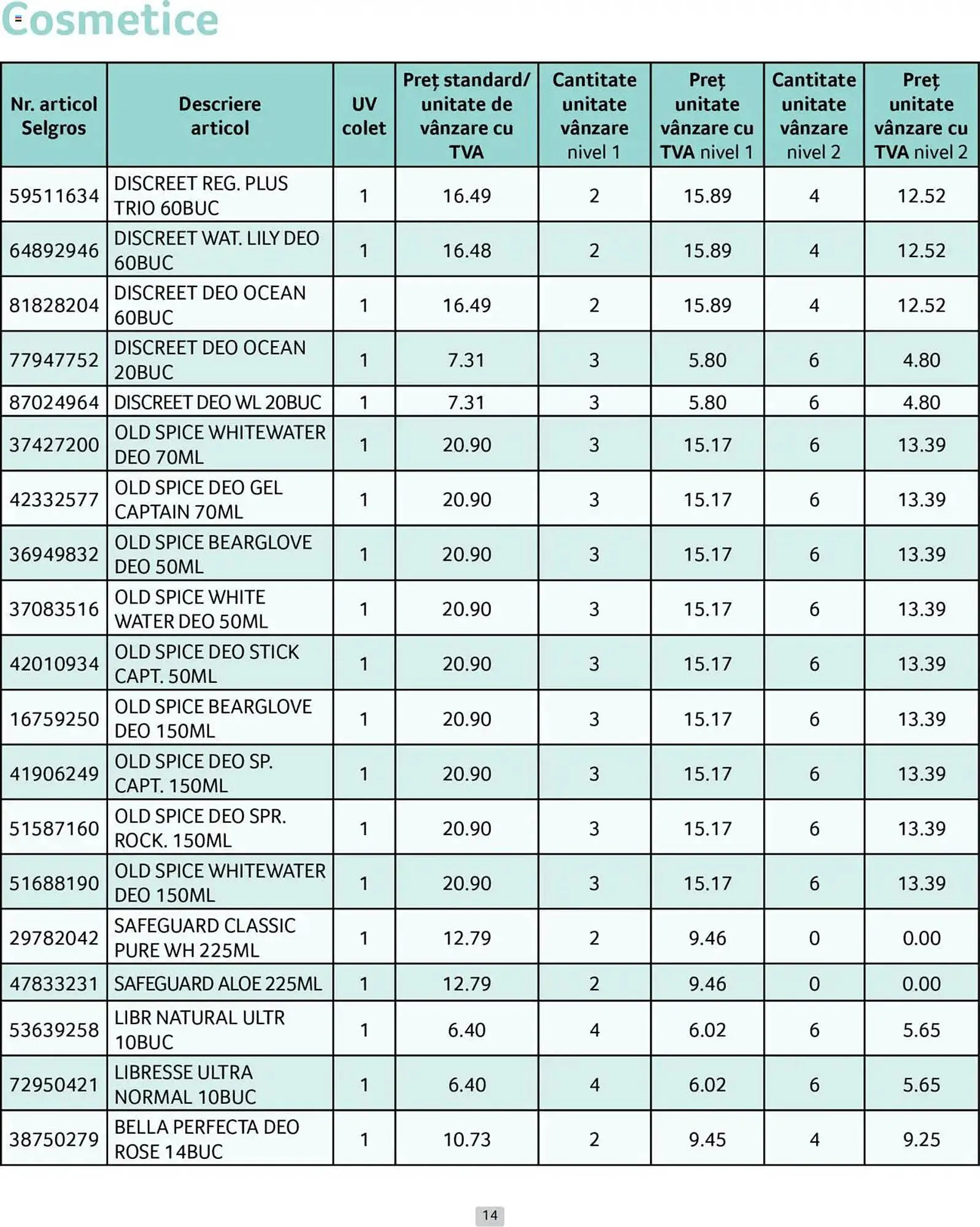 Cosmetice

| Nr. articol Selgros | Descriere articol | UV colet | Preț standard/ unitate de vânzare cu TVA | Cantitate unitate vânzare nivel 1 | Preț unitate vânzare cu TVA nivel 1 | Cantitate unitate vânzare nivel 2 | Preț unitate vânzare cu TVA nivel 2 |
|---|---|---|---|---|---|---|---|
| 59511634 | DISCREET REG. PLUS TRIO 60BUC | 1 | 16.49 | 2 | 15.89 | 4 | 12.52 |
| 64892946 | DISCREET WAT. LILY DEO 60BUC | 1 | 16.48 | 2 | 15.89 | 4 | 12.52 |
| 81828204 | DISCREET DEO OCEAN 60BUC | 1 | 16.49 | 2 | 15.89 | 4 | 12.52 |
| 77947752 | DISCREET DEO OCEAN 20BUC | 1 | 7.31 | 3 | 5.80 | 6 | 4.80 |
| 87024964 | DISCREET DEO WL 20BUC | 1 | 7.31 | 3 | 5.80 | 6 | 4.80 |
| 37427200 | OLD SPICE WHITEWATER DEO 70ML | 1 | 20.90 | 3 | 15.17 | 6 | 13.39 |
| 42332577 | OLD SPICE DEO GEL CAPTAIN 70ML | 1 | 20.90 | 3 | 15.17 | 6 | 13.39 |
| 36949832 | OLD SPICE BEARGLOVE DEO 50ML | 1 | 20.90 | 3 | 15.17 | 6 | 13.39 |
| 37083516 | OLD SPICE WHITE WATER DEO 50ML | 1 | 20.90 | 3 | 15.17 | 6 | 13.39 |
| 42010934 | OLD SPICE DEO STICK CAPT. 50ML | 1 | 20.90 | 3 | 15.17 | 6 | 13.39 |
| 16759250 | OLD SPICE BEARGLOVE DEO 150ML | 1 | 20.90 | 3 | 15.17 | 6 | 13.39 |
| 41906249 | OLD SPICE DEO SP. CAPT. 150ML | 1 | 20.90 | 3 | 15.17 | 6 | 13.39 |
| 51587160 | OLD SPICE DEO SPR. ROCK. 150ML | 1 | 20.90 | 3 | 15.17 | 6 | 13.39 |
| 51688190 | OLD SPICE WHITEWATER DEO 150ML | 1 | 20.90 | 3 | 15.17 | 6 | 13.39 |
| 29782042 | SAFEGUARD CLASSIC PURE WH 225ML | 1 | 12.79 | 2 | 9.46 | 0 | 0.00 |
| 47833231 | SAFEGUARD ALOE 225ML | 1 | 12.79 | 2 | 9.46 | 0 | 0.00 |
| 53639258 | LIBR NATURAL ULTR 10BUC | 1 | 6.40 | 4 | 6.02 | 6 | 5.65 |
| 72950421 | LIBRESSE ULTRA NORMAL 10BUC | 1 | 6.40 | 4 | 6.02 | 6 | 5.65 |
| 38750279 | BELLA PERFECTA DEO ROSE 14BUC | 1 | 10.73 | 2 | 9.45 | 4 | 9.25 |

14